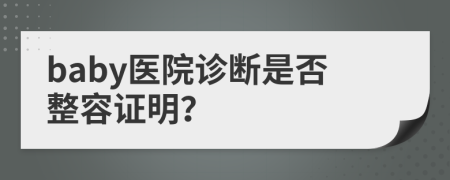 baby医院诊断是否整容证明?